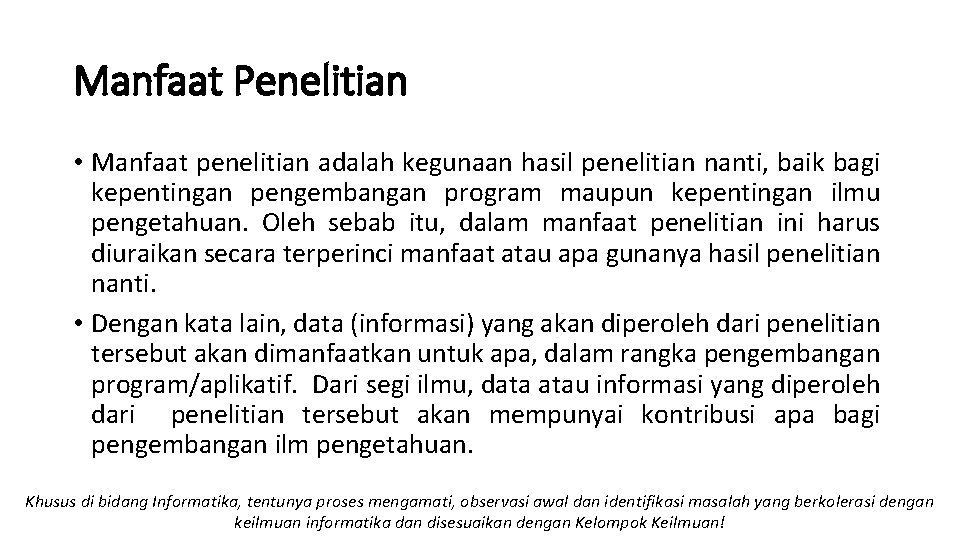 Manfaat Penelitian

• Manfaat penelitian adalah kegunaan hasil penelitian nanti, baik bagi kepentingan pengembangan program maupun kepentingan ilmu pengetahuan. Oleh sebab itu, dalam manfaat penelitian ini harus diuraikan secara terperinci manfaat atau apa gunanya hasil penelitian nanti.

• Dengan kata lain, data (informasi) yang akan diperoleh dari penelitian tersebut akan dimanfaatkan untuk apa, dalam rangka pengembangan program/aplikatif. Dari segi ilmu, data atau informasi yang diperoleh dari penelitian tersebut akan mempunyai kontribusi apa bagi pengembangan ilm pengetahuan.

Khusus di bidang Informatika, tentunya proses mengamati, observasi awal dan identifikasi masalah yang berkolerasi dengan keilmuan informatika dan disesuaikan dengan Kelompok Keilmuan!